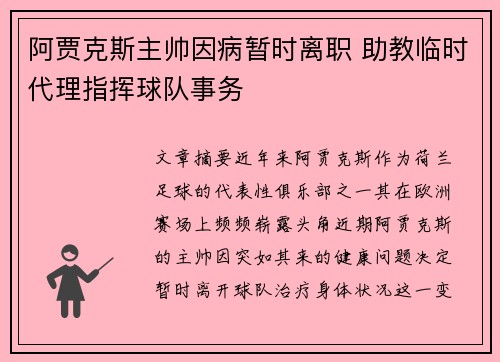 阿贾克斯主帅因病暂时离职 助教临时代理指挥球队事务

文章摘要近年来阿贾克斯作为荷兰足球的代表性俱乐部之一其在欧洲赛场上频频崭露头角近期阿贾克斯的主帅因突如其来的健康问题决定暂时离开球队治疗身体状况这一变